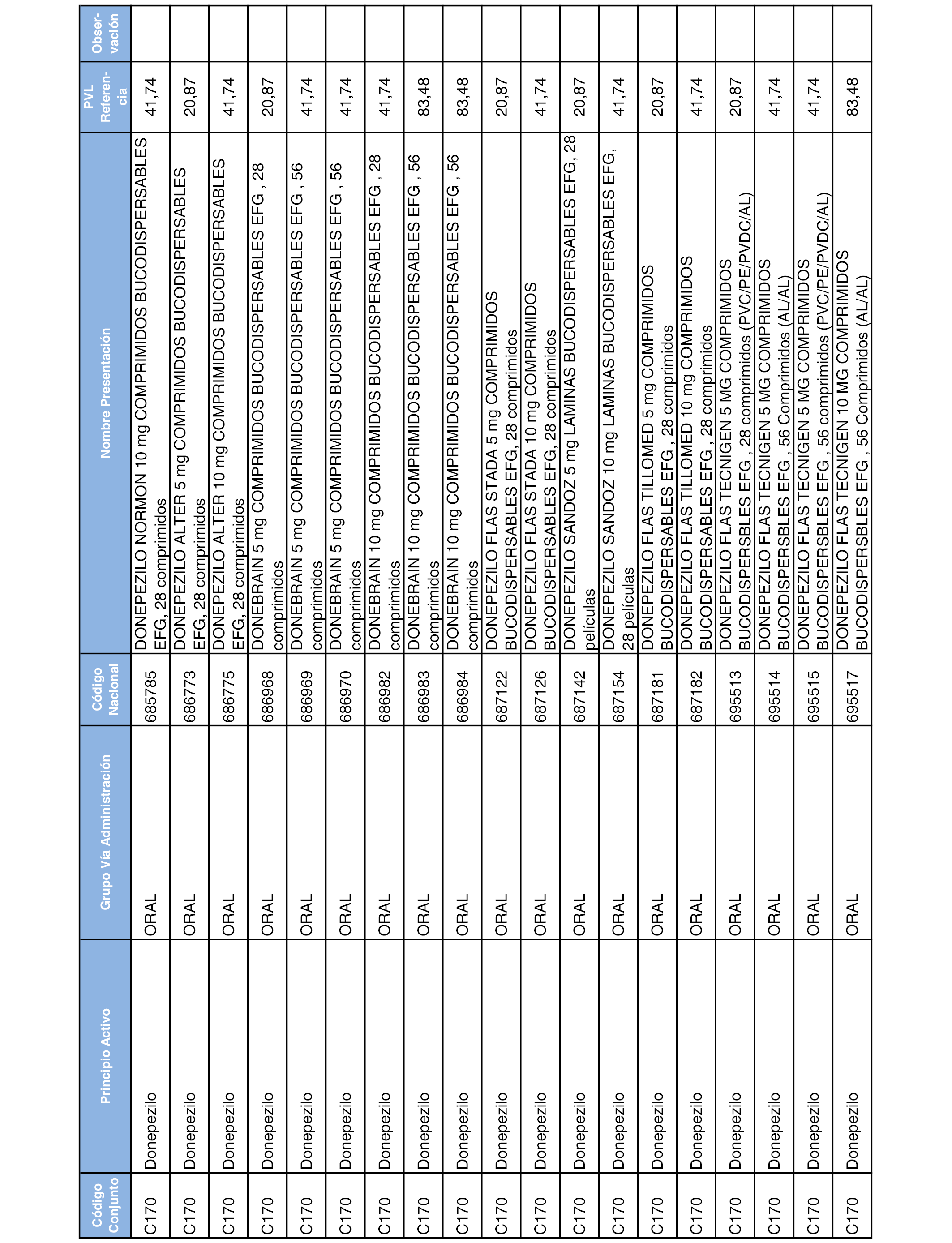 | Código Conjunto | Principio Activo | Grupo Vía Administración | Código Nacional | Nombre Presentación | PVL Referencia | Observación |
|---|---|---|---|---|---|---|
| C170 | Donepezilo | ORAL | 685785 | DONEPEZILO NORMON 10 mg COMPRIMIDOS BUCODISPERSABLES EFG, 28 comprimidos | 41,74 | |
| C170 | Donepezilo | ORAL | 686773 | DONEPEZILO ALTER 5 mg COMPRIMIDOS BUCODISPERSABLES EFG, 28 comprimidos | 20,87 | |
| C170 | Donepezilo | ORAL | 686775 | DONEPEZILO ALTER 10 mg COMPRIMIDOS BUCODISPERSABLES EFG, 28 comprimidos | 41,74 | |
| C170 | Donepezilo | ORAL | 686968 | DONEBRAIN 5 mg COMPRIMIDOS BUCODISPERSABLES EFG , 28 comprimidos | 20,87 | |
| C170 | Donepezilo | ORAL | 686969 | DONEBRAIN 5 mg COMPRIMIDOS BUCODISPERSABLES EFG , 56 comprimidos | 41,74 | |
| C170 | Donepezilo | ORAL | 686970 | DONEBRAIN 5 mg COMPRIMIDOS BUCODISPERSABLES EFG , 56 comprimidos | 41,74 | |
| C170 | Donepezilo | ORAL | 686982 | DONEBRAIN 10 mg COMPRIMIDOS BUCODISPERSABLES EFG , 28 comprimidos | 41,74 | |
| C170 | Donepezilo | ORAL | 686983 | DONEBRAIN 10 mg COMPRIMIDOS BUCODISPERSABLES EFG , 56 comprimidos | 83,48 | |
| C170 | Donepezilo | ORAL | 686984 | DONEBRAIN 10 mg COMPRIMIDOS BUCODISPERSABLES EFG , 56 comprimidos | 83,48 | |
| C170 | Donepezilo | ORAL | 687122 | DONEPEZILO FLAS STADA 5 mg COMPRIMIDOS BUCODISPERSABLES EFG, 28 comprimidos | 20,87 | |
| C170 | Donepezilo | ORAL | 687126 | DONEPEZILO FLAS STADA 10 mg COMPRIMIDOS BUCODISPERSABLES EFG, 28 comprimidos | 41,74 | |
| C170 | Donepezilo | ORAL | 687142 | DONEPEZILO SANDOZ 5 mg LAMINAS BUCODISPERSABLES EFG, 28 películas | 20,87 | |
| C170 | Donepezilo | ORAL | 687154 | DONEPEZILO SANDOZ 10 mg LAMINAS BUCODISPERSABLES EFG, 28 películas | 41,74 | |
| C170 | Donepezilo | ORAL | 687181 | DONEPEZILO FLAS TILLOMED 5 mg COMPRIMIDOS BUCODISPERSABLES EFG , 28 comprimidos | 20,87 | |
| C170 | Donepezilo | ORAL | 687182 | DONEPEZILO FLAS TILLOMED 10 mg COMPRIMIDOS BUCODISPERSABLES EFG , 28 comprimidos | 41,74 | |
| C170 | Donepezilo | ORAL | 695513 | DONEPEZILO FLAS TECNIGEN 5 MG COMPRIMIDOS BUCODISPERSBLES EFG , 28 comprimidos (PVC/PE/PVDC/AL) | 20,87 | |
| C170 | Donepezilo | ORAL | 695514 | DONEPEZILO FLAS TECNIGEN 5 MG COMPRIMIDOS BUCODISPERSBLES EFG , 56 Comprimidos (AL/AL) | 41,74 | |
| C170 | Donepezilo | ORAL | 695515 | DONEPEZILO FLAS TECNIGEN 5 MG COMPRIMIDOS BUCODISPERSBLES EFG , 56 comprimidos (PVC/PE/PVDC/AL) | 41,74 | |
| C170 | Donepezilo | ORAL | 695517 | DONEPEZILO FLAS TECNIGEN 10 MG COMPRIMIDOS BUCODISPERSBLES EFG , 56 Comprimidos (AL/AL) | 83,48 | |